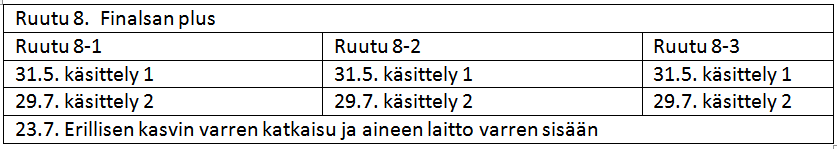 | Ruutu 8. Finalsan plus | | |
|---|---|---|
| Ruutu 8-1 | Ruutu 8-2 | Ruutu 8-3 |
| 31.5. käsittely 1 | 31.5. käsittely 1 | 31.5. käsittely 1 |
| 29.7. käsittely 2 | 29.7. käsittely 2 | 29.7. käsittely 2 |
| 23.7. Erillisen kasvin varren katkaisu ja aineen laitto varren sisään | | |